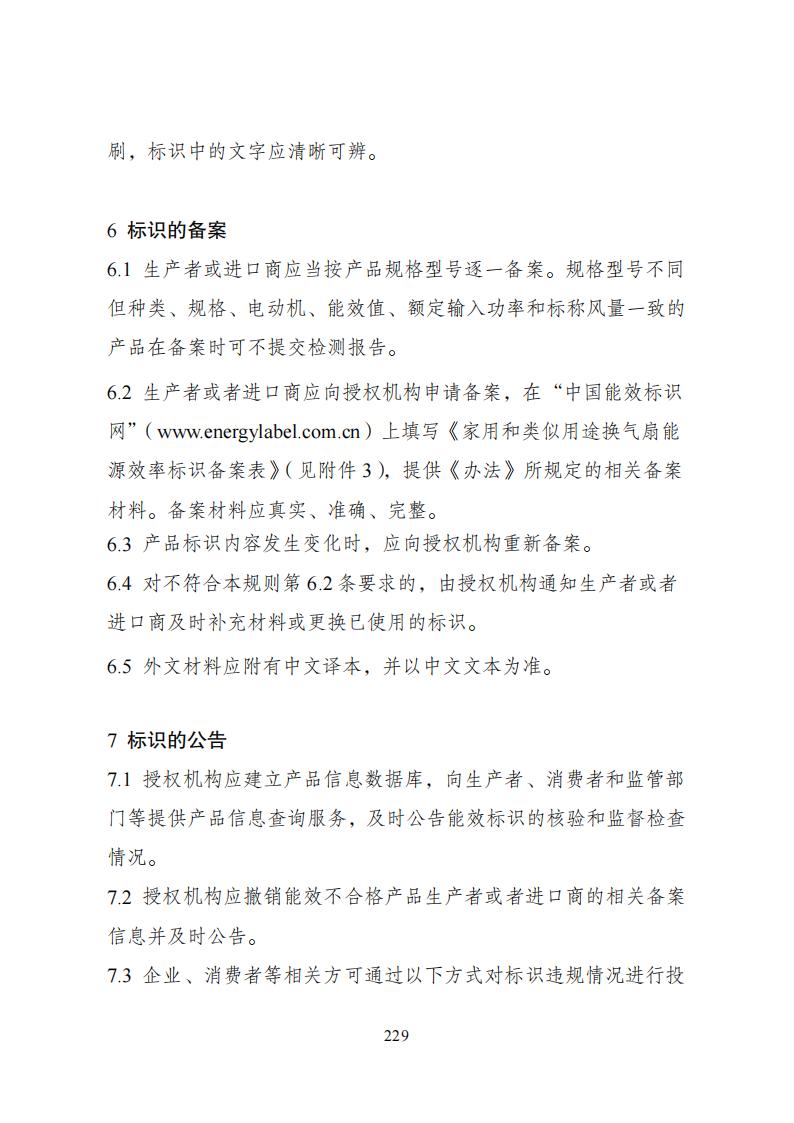 刷，标识中的文字应清晰可辨。

6 标识的备案

6.1 生产者或进口商应当按产品规格型号逐一备案。规格型号不同但种类、规格、电动机、能效值、额定输入功率和标称风量一致的产品在备案时可不提交检测报告。

6.2 生产者或者进口商应向授权机构申请备案，在“中国能效标识网”（www.energylabel.com.cn）上填写《家用和类似用途换气扇能源效率标识备案表》（见附件 3），提供《办法》所规定的相关备案材料。备案材料应真实、准确、完整。

6.3 产品标识内容发生变化时，应向授权机构重新备案。

6.4 对不符合本规则第 6.2 条要求的，由授权机构通知生产者或者进口商及时补充材料或更换已使用的标识。

6.5 外文材料应附有中文译本，并以中文文本为准。

7 标识的公告

7.1 授权机构应建立产品信息数据库，向生产者、消费者和监管部门等提供产品信息查询服务，及时公告能效标识的核验和监督检查情况。

7.2 授权机构应撤销能效不合格产品生产者或者进口商的相关备案信息并及时公告。

7.3 企业、消费者等相关方可通过以下方式对标识违规情况进行投

229